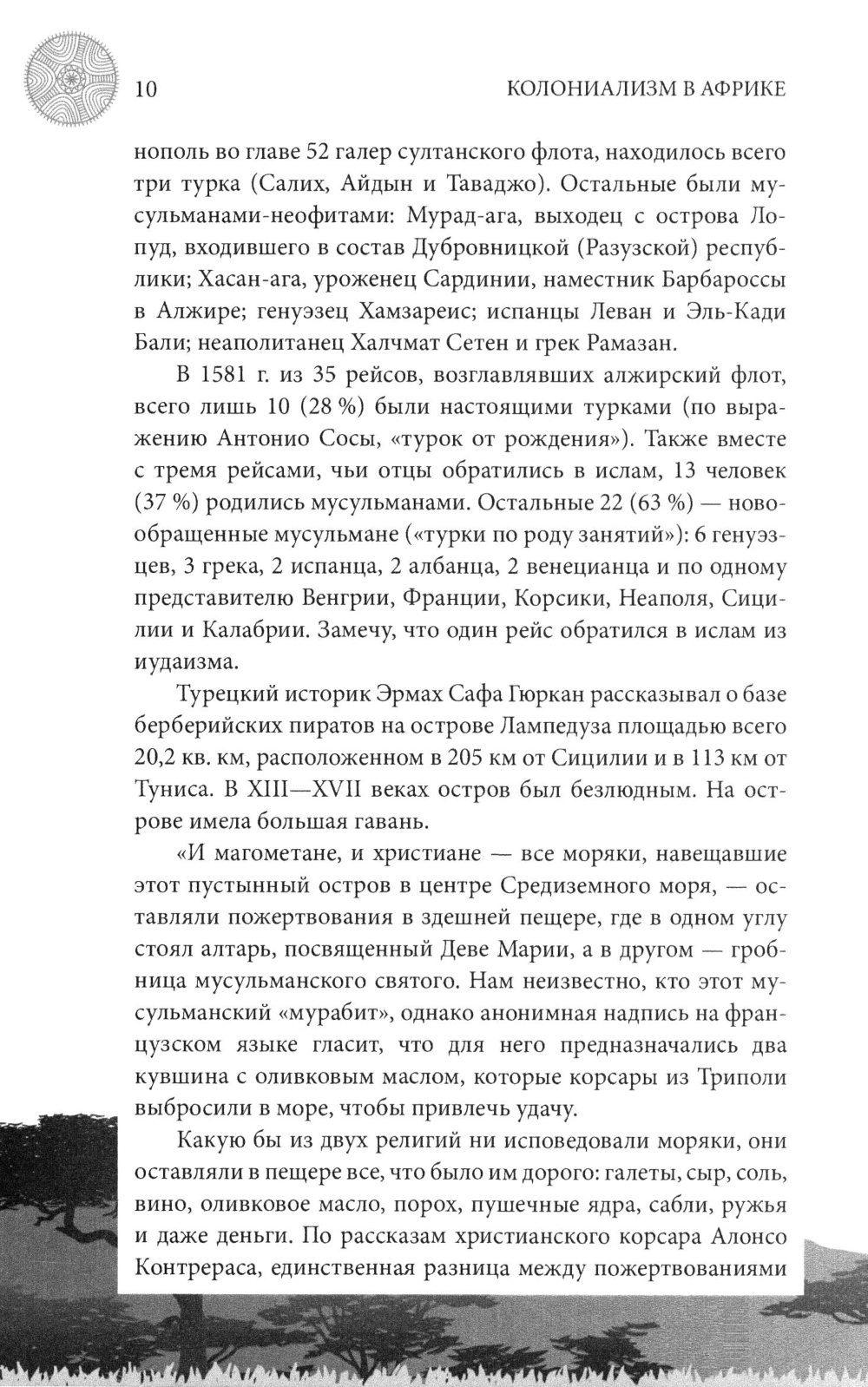 10

КОЛОНИАЛИЗМ В АФРИКЕ

нополь во главе 52 галер султанского флота, находилось всего три турка (Салих, Айдын и Таваджо). Остальные были мусульманами-неофитами: Мурад-ага, выходец с острова Лопуд, входившего в состав Дубровницкой (Разузской) республики; Хасан-ага, уроженец Сардинии, наместник Барбароссы в Алжире; генуэзец Хамзареис; испанцы Леван и Эль-Кади Бали; неаполитанец Халчмат Сетен и грек Рамазан.

В 1581 г. из 35 рейсов, возглавлявших алжирский флот, всего лишь 10 (28 %) были настоящими турками (по выражению Антонио Сосы, «турок от рождения»). Также вместе с тремя рейсами, чьи отцы обратились в ислам, 13 человек (37 %) родились мусульманами. Остальные 22 (63 %) — новообращенные мусульмане («турки по роду занятий»): 6 генуэзцев, 3 грека, 2 испанца, 2 албанца, 2 венецианца и по одному представителю Венгрии, Франции, Корсики, Неаполя, Сицилии и Калабрии. Замечу, что один рейс обратился в ислам из иудаизма.

Турецкий историк Эрмах Сафа Гюркан рассказывал о базе берберийских пиратов на острове Лампедуза площадью всего 20,2 кв. км, расположенном в 205 км от Сицилии и в 113 км от Туниса. В XIII—XVII веках остров был безлюдным. На острове имела большая гавань.

«И магометане, и христиане — все моряки, навещавшие этот пустынный остров в центре Средиземного моря, — оставляли пожертвования в здешней пещере, где в одном углу стоял алтарь, посвященный Деве Марии, а в другом — гробница мусульманского святого. Нам неизвестно, кто этот мусульманский «мурабит», однако анонимная надпись на французском языке гласит, что для него предназначались два кувшина с оливковым маслом, которые корсары из Триполи выбросили в море, чтобы привлечь удачу.

Какую бы из двух религий ни исповедовали моряки, они оставляли в пещере все, что было им дорого: галеты, сыр, соль, вино, оливковое масло, порох, пушечные ядра, сабли, ружья и даже деньги. По рассказам христианского корсара Алонсо Контрераса, единственная разница между пожертвованиями